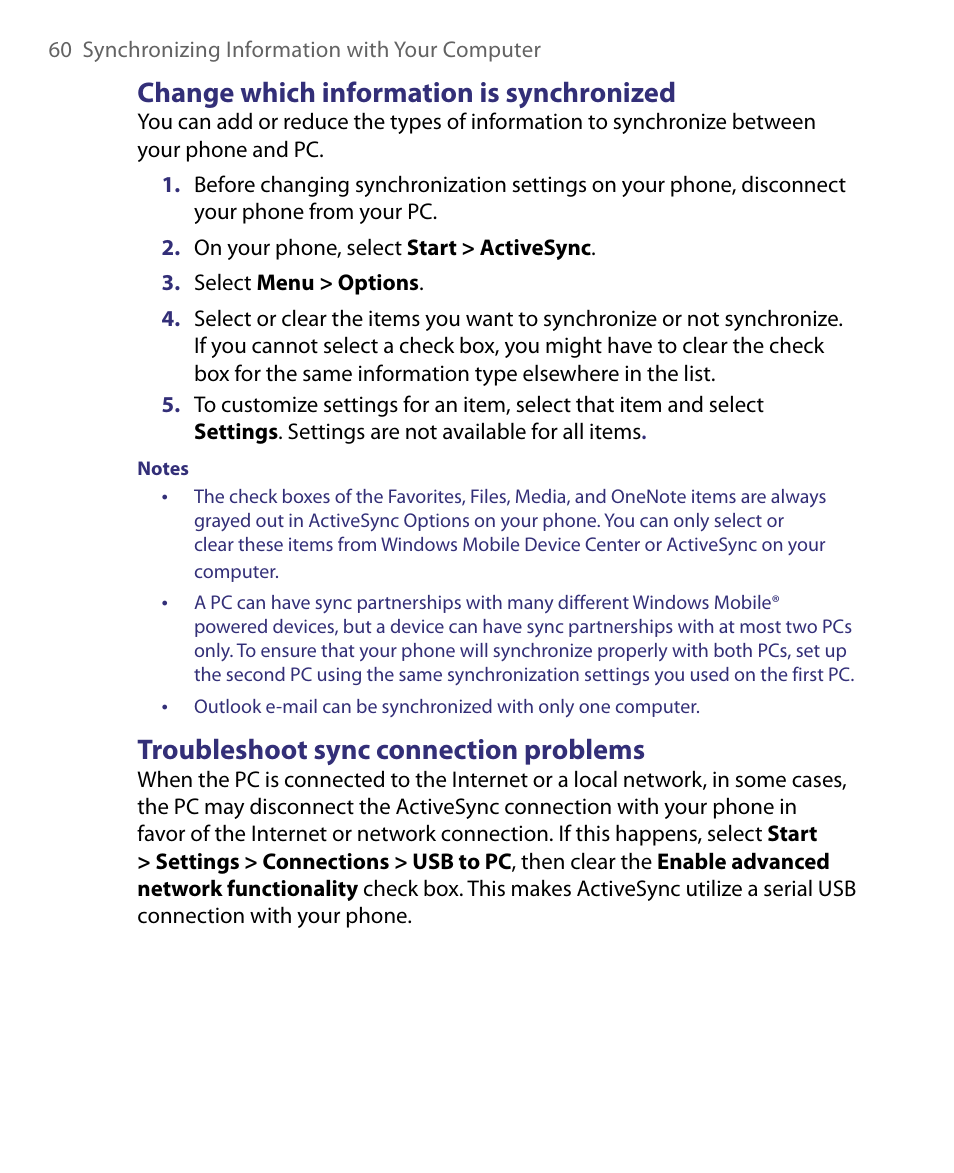 60 Synchronizing Information with Your Computer

Change which information is synchronized

You can add or reduce the types of information to synchronize between your phone and PC.

1. Before changing synchronization settings on your phone, disconnect your phone from your PC.

2. On your phone, select Start > ActiveSync.

3. Select Menu > Options.

4. Select or clear the items you want to synchronize or not synchronize. If you cannot select a check box, you might have to clear the check box for the same information type elsewhere in the list.

5. To customize settings for an item, select that item and select Settings. Settings are not available for all items.

Notes

• The check boxes of the Favorites, Files, Media, and OneNote items are always grayed out in ActiveSync Options on your phone. You can only select or clear these items from Windows Mobile Device Center or ActiveSync on your computer.

• A PC can have sync partnerships with many different Windows Mobile® powered devices, but a device can have sync partnerships with at most two PCs only. To ensure that your phone will synchronize properly with both PCs, set up the second PC using the same synchronization settings you used on the first PC.

• Outlook e-mail can be synchronized with only one computer.

Troubleshoot sync connection problems

When the PC is connected to the Internet or a local network, in some cases, the PC may disconnect the ActiveSync connection with your phone in favor of the Internet or network connection. If this happens, select Start > Settings > Connections > USB to PC, then clear the Enable advanced network functionality check box. This makes ActiveSync utilize a serial USB connection with your phone.